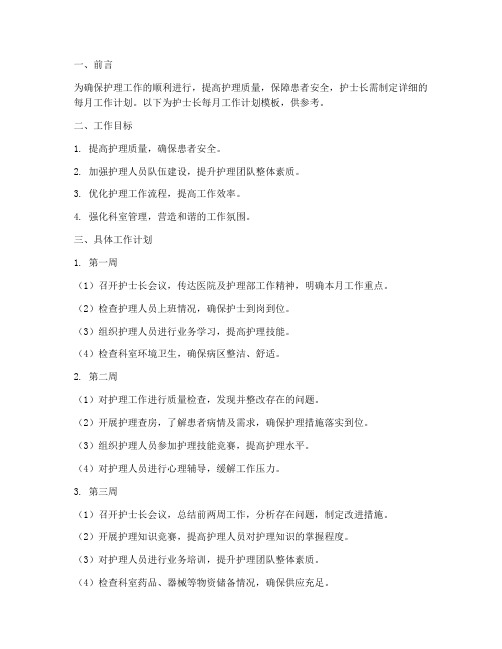 一、前言

为确保护理工作的顺利进行，提高护理质量，保障患者安全，护士长需制定详细的每月工作计划。以下为护士长每月工作计划模板，供参考。

二、工作目标

1. 提高护理质量，确保患者安全。

2. 加强护理人员队伍建设，提升护理团队整体素质。

3. 优化护理工作流程，提高工作效率。

4. 强化科室管理，营造和谐的工作氛围。

三、具体工作计划

1. 第一周

（1）召开护士长会议，传达医院及护理部工作精神，明确本月工作重点。

（2）检查护理人员上班情况，确保护士到岗到位。

（3）组织护理人员进行业务学习，提高护理技能。

（4）检查科室环境卫生，确保病区整洁、舒适。

2. 第二周

（1）对护理工作进行质量检查，发现并整改存在的问题。

（2）开展护理查房，了解患者病情及需求，确保护理措施落实到位。

（3）组织护理人员参加护理技能竞赛，提高护理水平。

（4）对护理人员进行心理辅导，缓解工作压力。

3. 第三周

（1）召开护士长会议，总结前两周工作，分析存在问题，制定改进措施。

（2）开展护理知识竞赛，提高护理人员对护理知识的掌握程度。

（3）对护理人员进行业务培训，提升护理团队整体素质。

（4）检查科室药品、器械等物资储备情况，确保供应充足。